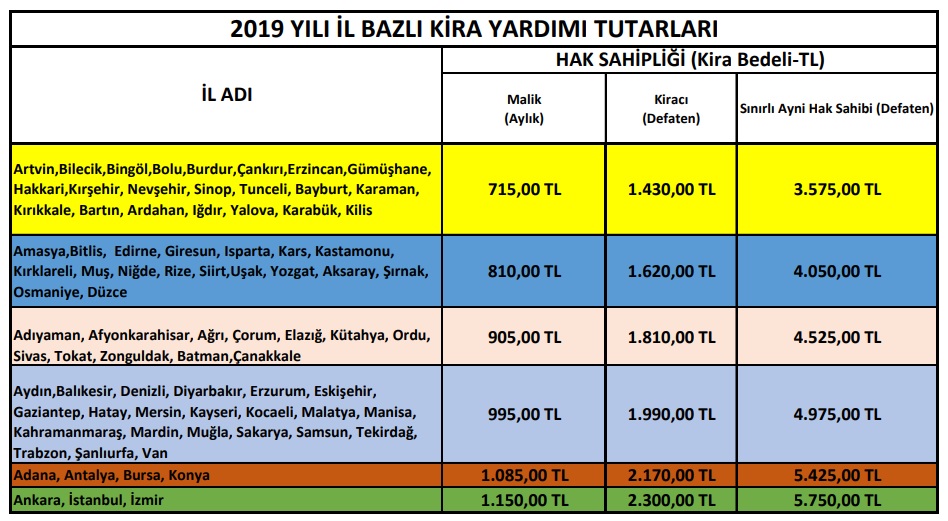 2019 YILI İL BAZLI KİRA YARDIMI TUTARLARI

| İL ADI | HAK SAHİPLİĞİ (Kira Bedeli-TL) | | |
|---|---|---|---|
| | Malik (Aylık) | Kiracı (Defaten) | Sınırlı Ayni Hak Sahibi (Defaten) |
| Artvin,Bilecik,Bingöl,Bolu,Burdur,Çankırı,Erzincan,Gümüşhane, Hakkari,Kırşehir, Nevşehir, Sinop, Tunceli, Bayburt, Karaman, Kırıkkale, Bartın, Ardahan, Iğdır, Yalova, Karabük, Kilis | 715,00 TL | 1.430,00 TL | 3.575,00 TL |
| Amasya,Bitlis, Edirne, Giresun, Isparta, Kars, Kastamonu, Kırklareli, Muş, Niğde, Rize, Siirt,Uşak, Yozgat, Aksaray, Şırnak, Osmaniye, Düzce | 810,00 TL | 1.620,00 TL | 4.050,00 TL |
| Adıyaman, Afyonkarahisar, Ağrı, Çorum, Elazığ, Kütahya, Ordu, Sivas, Tokat, Zonguldak, Batman,Çanakkale | 905,00 TL | 1.810,00 TL | 4.525,00 TL |
| Aydın,Balıkesir, Denizli, Diyarbakır, Erzurum, Eskişehir, Gaziantep, Hatay, Mersin, Kayseri, Kocaeli, Malatya, Manisa, Kahramanmaraş, Mardin, Muğla, Sakarya, Samsun, Tekirdağ, Trabzon, Şanlıurfa, Van | 995,00 TL | 1.990,00 TL | 4.975,00 TL |
| Adana, Antalya, Bursa, Konya | 1.085,00 TL | 2.170,00 TL | 5.425,00 TL |
| Ankara, İstanbul, İzmir | 1.150,00 TL | 2.300,00 TL | 5.750,00 TL |